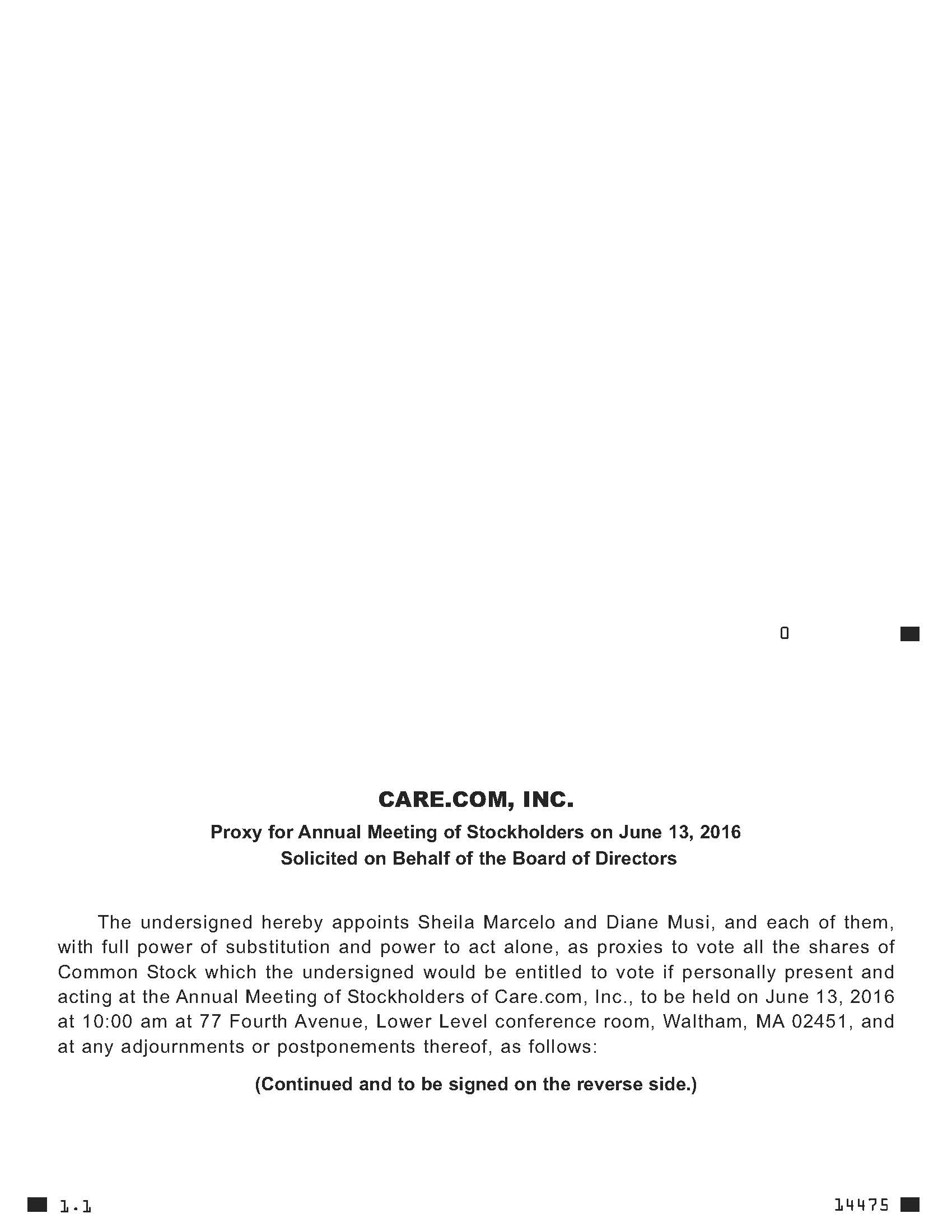 0

CARE.COM, INC.

Proxy for Annual Meeting of Stockholders on June 13, 2016
Solicited on Behalf of the Board of Directors

The undersigned hereby appoints Sheila Marcelo and Diane Musi, and each of them, with full power of substitution and power to act alone, as proxies to vote all the shares of Common Stock which the undersigned would be entitled to vote if personally present and acting at the Annual Meeting of Stockholders of Care.com, Inc., to be held on June 13, 2016 at 10:00 am at 77 Fourth Avenue, Lower Level conference room, Waltham, MA 02451, and at any adjournments or postponements thereof, as follows:

(Continued and to be signed on the reverse side.)

1.1

14475